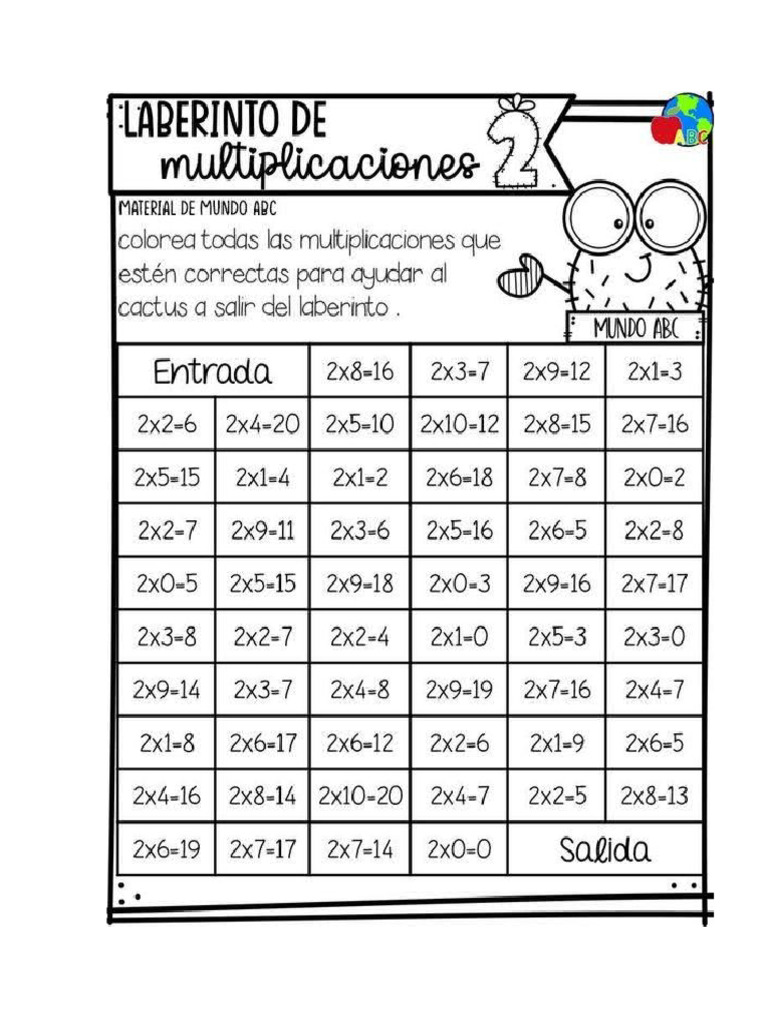 LABERINTO DE multiplicaciones 2

ABC

MATERIAL DE MUNDO ABC

colorea todas las multiplicaciones que estén correctas para ayudar al cactus a salir del laberinto .

MUNDO ABC

| Entrada | | 2x8=16 | 2x3=7 | 2x9=12 | 2x1=3 |
|---|---|---|---|---|---|
| 2x2=6 | 2x4=20 | 2x5=10 | 2x10=12 | 2x8=15 | 2x7=16 |
| 2x5=15 | 2x1=4 | 2x1=2 | 2x6=18 | 2x7=8 | 2x0=2 |
| 2x2=7 | 2x9=11 | 2x3=6 | 2x5=16 | 2x6=5 | 2x2=8 |
| 2x0=5 | 2x5=15 | 2x9=18 | 2x0=3 | 2x9=16 | 2x7=17 |
| 2x3=8 | 2x2=7 | 2x2=4 | 2x1=0 | 2x5=3 | 2x3=0 |
| 2x9=14 | 2x3=7 | 2x4=8 | 2x9=19 | 2x7=16 | 2x4=7 |
| 2x1=8 | 2x6=17 | 2x6=12 | 2x2=6 | 2x1=9 | 2x6=5 |
| 2x4=16 | 2x8=14 | 2x10=20 | 2x4=7 | 2x2=5 | 2x8=13 |
| 2x6=19 | 2x7=17 | 2x7=14 | 2x0=0 | Salida | |